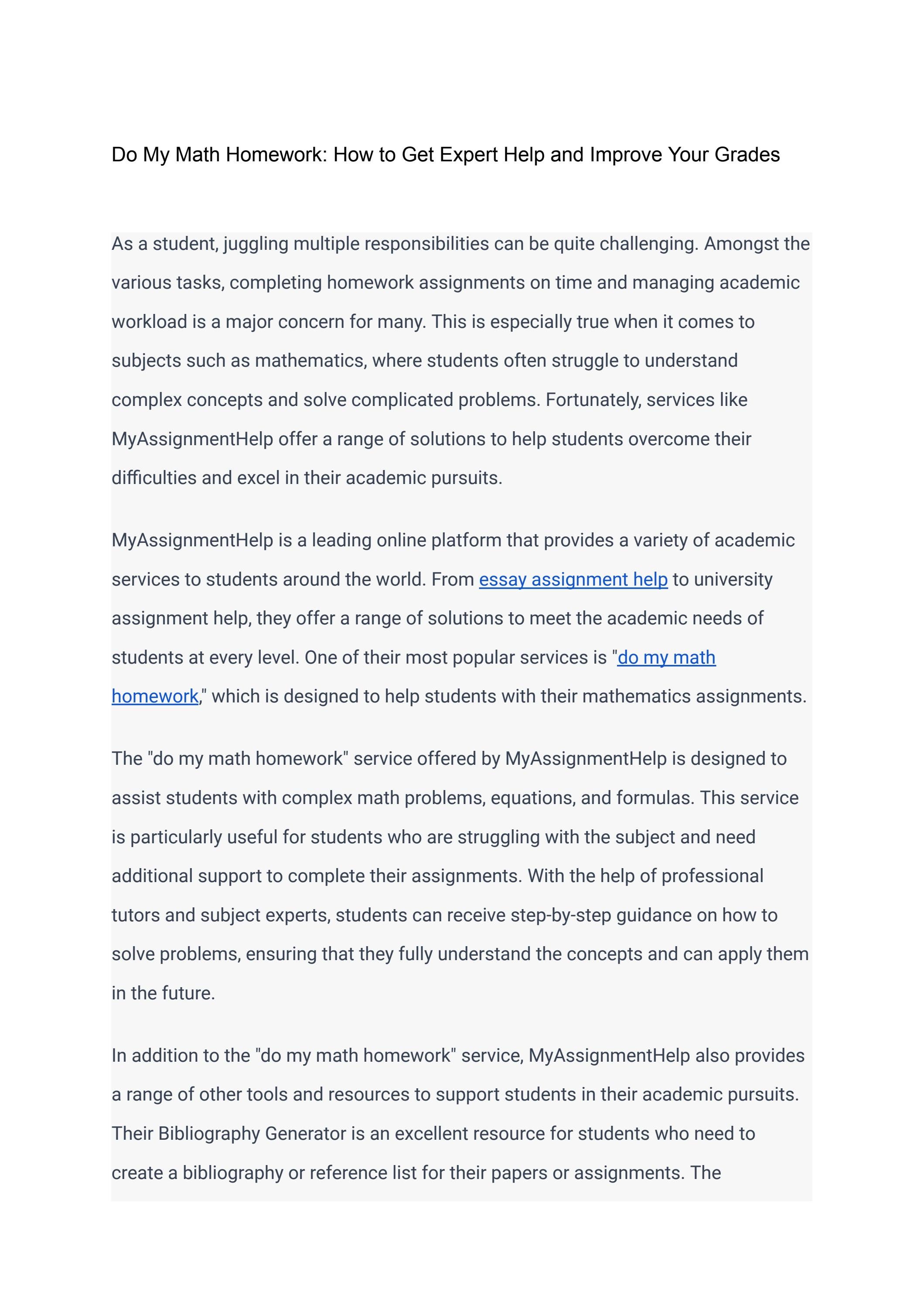 Do My Math Homework: How to Get Expert Help and Improve Your Grades

As a student, juggling multiple responsibilities can be quite challenging. Amongst the various tasks, completing homework assignments on time and managing academic workload is a major concern for many. This is especially true when it comes to subjects such as mathematics, where students often struggle to understand complex concepts and solve complicated problems. Fortunately, services like MyAssignmentHelp offer a range of solutions to help students overcome their difficulties and excel in their academic pursuits.

MyAssignmentHelp is a leading online platform that provides a variety of academic services to students around the world. From essay assignment help to university assignment help, they offer a range of solutions to meet the academic needs of students at every level. One of their most popular services is "do my math homework," which is designed to help students with their mathematics assignments.

The "do my math homework" service offered by MyAssignmentHelp is designed to assist students with complex math problems, equations, and formulas. This service is particularly useful for students who are struggling with the subject and need additional support to complete their assignments. With the help of professional tutors and subject experts, students can receive step-by-step guidance on how to solve problems, ensuring that they fully understand the concepts and can apply them in the future.

In addition to the "do my math homework" service, MyAssignmentHelp also provides a range of other tools and resources to support students in their academic pursuits. Their Bibliography Generator is an excellent resource for students who need to create a bibliography or reference list for their papers or assignments. The